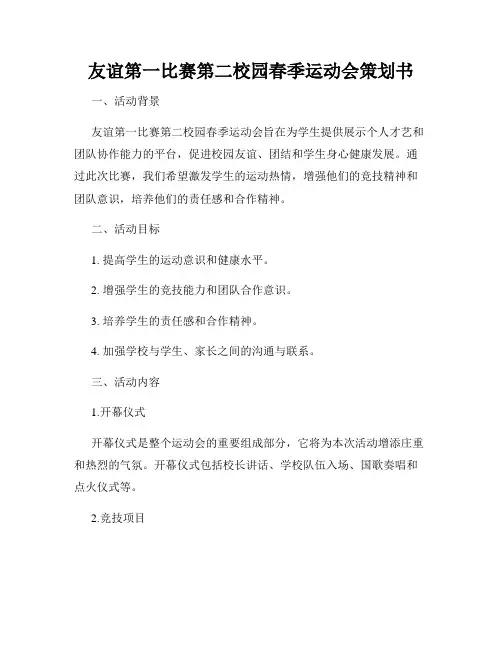 友谊第一比赛第二校园春季运动会策划书

一、活动背景

友谊第一比赛第二校园春季运动会旨在为学生提供展示个人才艺和团队协作能力的平台，促进校园友谊、团结和学生身心健康发展。通过此次比赛，我们希望激发学生的运动热情，增强他们的竞技精神和团队意识，培养他们的责任感和合作精神。

二、活动目标

1. 提高学生的运动意识和健康水平。

2. 增强学生的竞技能力和团队合作意识。

3. 培养学生的责任感和合作精神。

4. 加强学校与学生、家长之间的沟通与联系。

三、活动内容

1.开幕仪式

开幕仪式是整个运动会的重要组成部分，它将为本次活动增添庄重和热烈的气氛。开幕仪式包括校长讲话、学校队伍入场、国歌奏唱和点火仪式等。

2.竞技项目